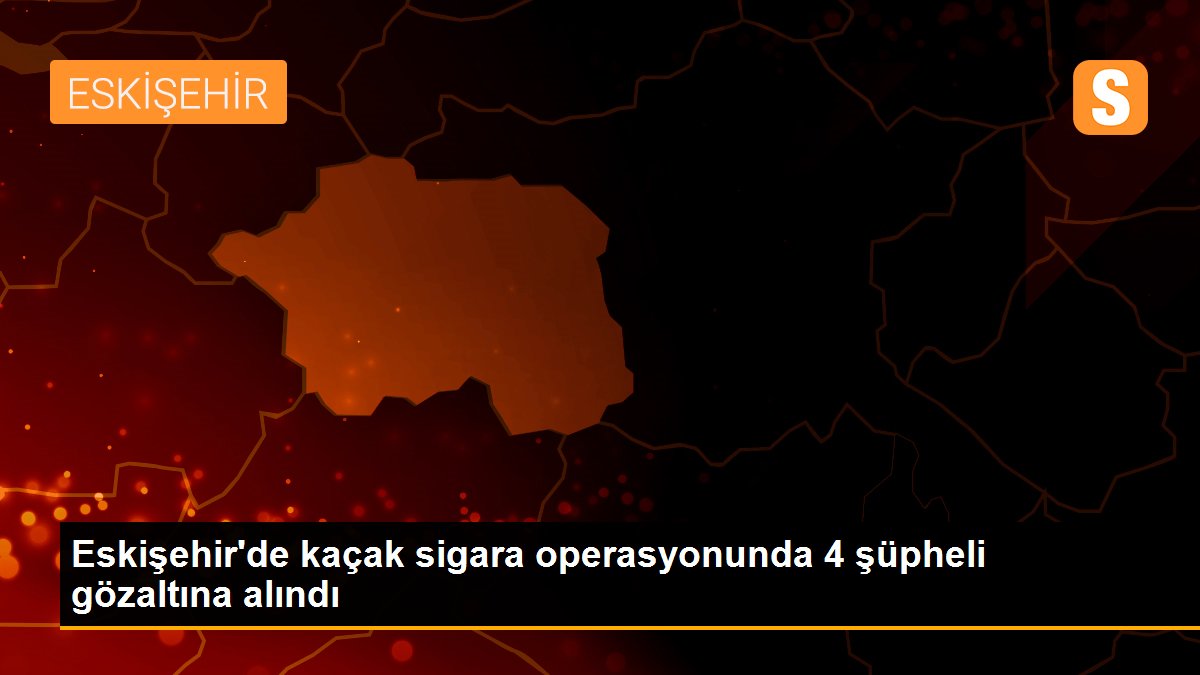 ESKİŞEHİR

S

Eskişehir'de kaçak sigara operasyonunda 4 şüpheli gözaltına alındı